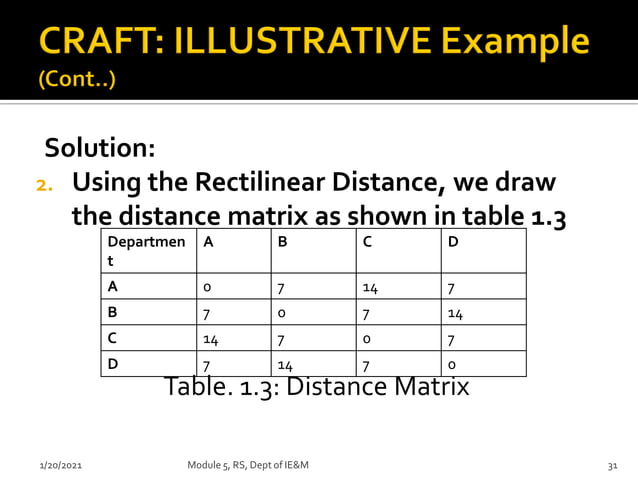 CRAFT: ILLUSTRATIVE Example (Cont..)

Solution:

2. Using the Rectilinear Distance, we draw the distance matrix as shown in table 1.3

| Department | A | B | C | D |
|---|---|---|---|---|
| A | 0 | 7 | 14 | 7 |
| B | 7 | 0 | 7 | 14 |
| C | 14 | 7 | 0 | 7 |
| D | 7 | 14 | 7 | 0 |

Table. 1.3: Distance Matrix

1/20/2021 Module 5, RS, Dept of IE&M 31